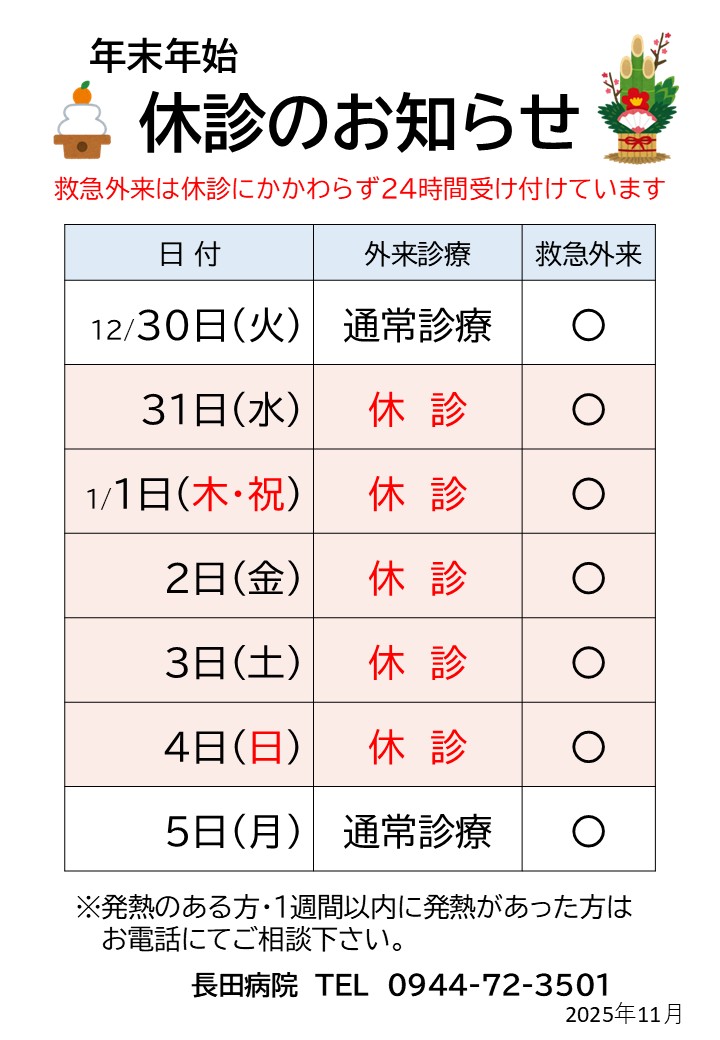 年末年始

休診のお知らせ

救急外来は休診にかかわらず24時間受け付けています

| 日 付 | 外来診療 | 救急外来 |
|---|---|---|
| 12/30日(火) | 通常診療 | ○ |
| 31日(水) | 休 診 | ○ |
| 1/1日(木・祝) | 休 診 | ○ |
| 2日(金) | 休 診 | ○ |
| 3日(土) | 休 診 | ○ |
| 4日(日) | 休 診 | ○ |
| 5日(月) | 通常診療 | ○ |

※発熱のある方・1週間以内に発熱があった方はお電話にてご相談下さい。

長田病院 TEL 0944-72-3501

2025年11月